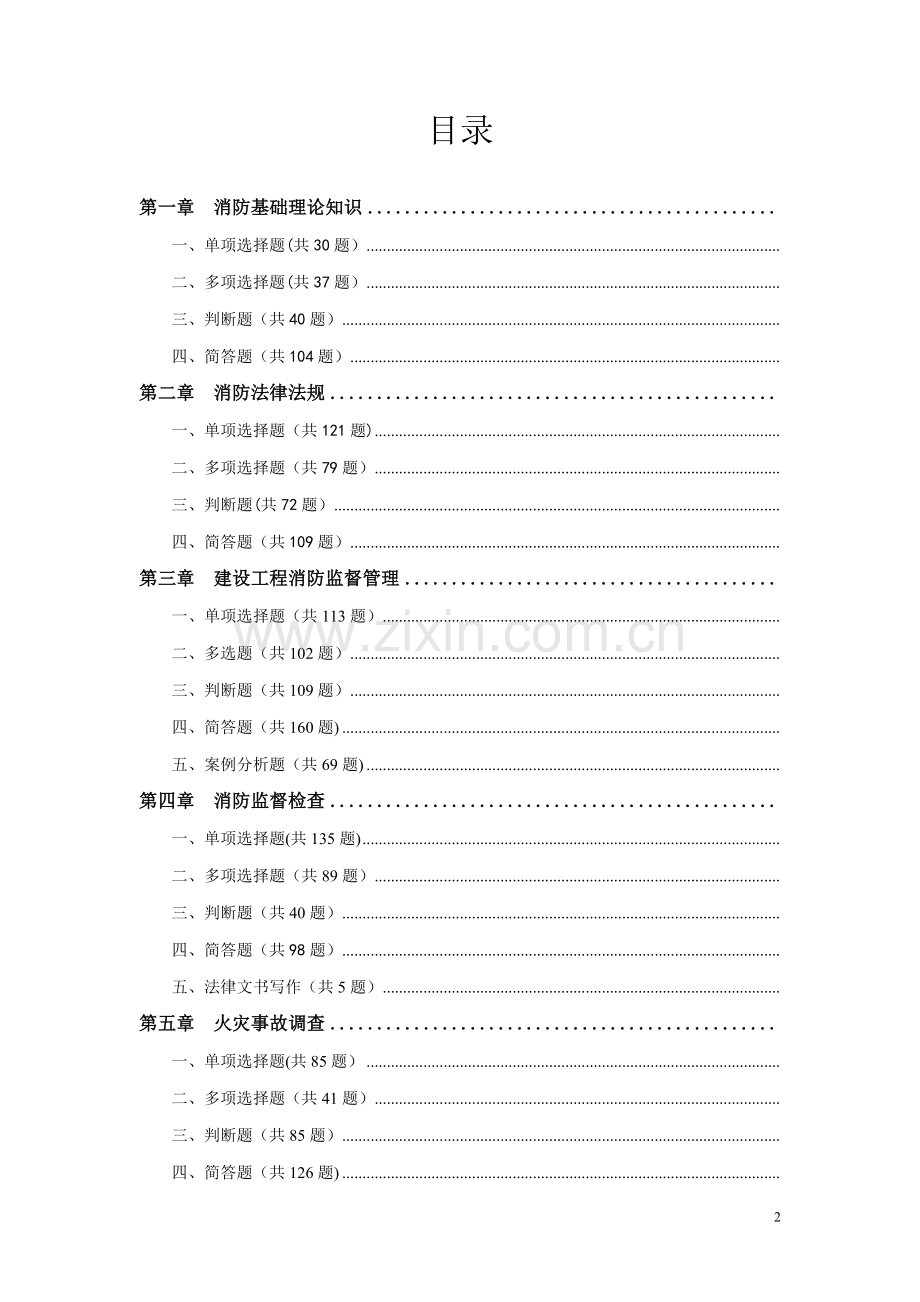 目录

第一章 消防基础理论知识

一、单项选择题(共30题)

二、多项选择题(共37题)

三、判断题（共40题）

四、简答题（共104题）

第二章 消防法律法规

一、单项选择题（共121题)

二、多项选择题（共79题）

三、判断题(共72题）

四、简答题（共109题）

第三章 建设工程消防监督管理

一、单项选择题（共113题）

二、多选题（共102题）

三、判断题（共109题）

四、简答题（共160题)

五、案例分析题（共69题)

第四章 消防监督检查

一、单项选择题(共135题)

二、多项选择题（共89题）

三、判断题（共40题）

四、简答题（共98题）

五、法律文书写作（共5题）

第五章 火灾事故调查

一、单项选择题(共85题）

二、多项选择题（共41题）

三、判断题（共85题）

四、简答题（共126题)

2

www.zixin.com.cn